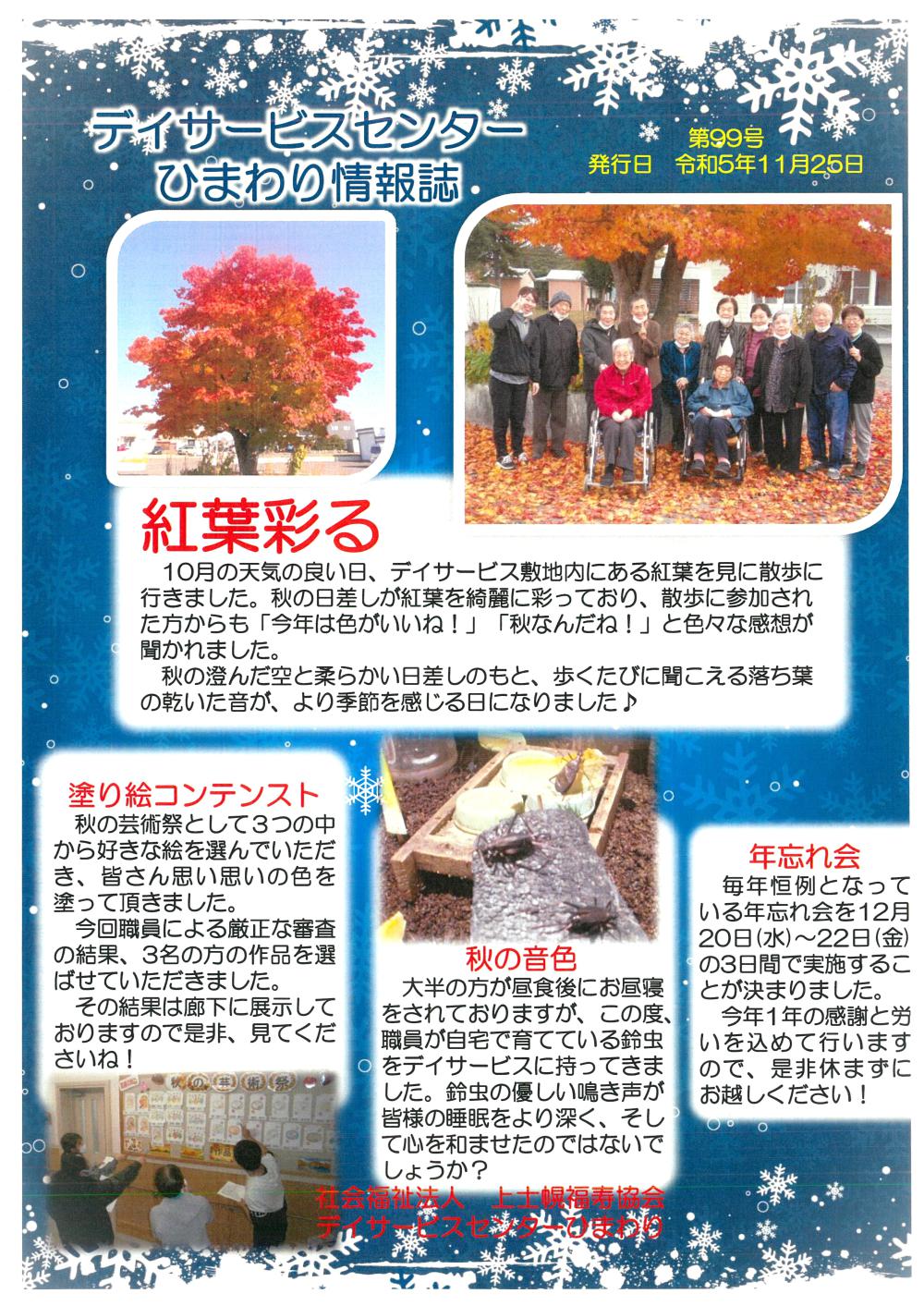 デイサービスセンター
ひまわり情報誌

第99号
発行日　令和5年11月25日

紅葉彩る

10月の天気の良い日、デイサービス敷地内にある紅葉を見に散歩に行きました。秋の日差しが紅葉を綺麗に彩っており、散歩に参加された方からも「今年は色がいいね！」「秋なんだね！」と色々な感想が聞かれました。

秋の澄んだ空と柔らかい日差しのもと、歩くたびに聞こえる落ち葉の乾いた音が、より季節を感じる日になりました♪

塗り絵コンテンスト

秋の芸術祭として３つの中から好きな絵を選んでいただき、皆さん思い思いの色を塗って頂きました。

今回職員による厳正な審査の結果、3名の方の作品を選ばせていただきました。

その結果は廊下に展示しておりますので是非、見てくださいね！

秋の芸術祭

秋の音色

大半の方が昼食後にお昼寝をされておりますが、この度、職員が自宅で育てている鈴虫をデイサービスに持ってきました。鈴虫の優しい鳴き声が皆様の睡眠をより深く、そして心を和ませたのではないでしょうか？

年忘れ会

毎年恒例となっている年忘れ会を12月20日(水)～22日(金)の3日間で実施することが決まりました。

今年1年の感謝と労いを込めて行いますので、是非休まずにお越しください！

社会福祉法人　上士幌福寿協会
デイサービスセンターひまわり